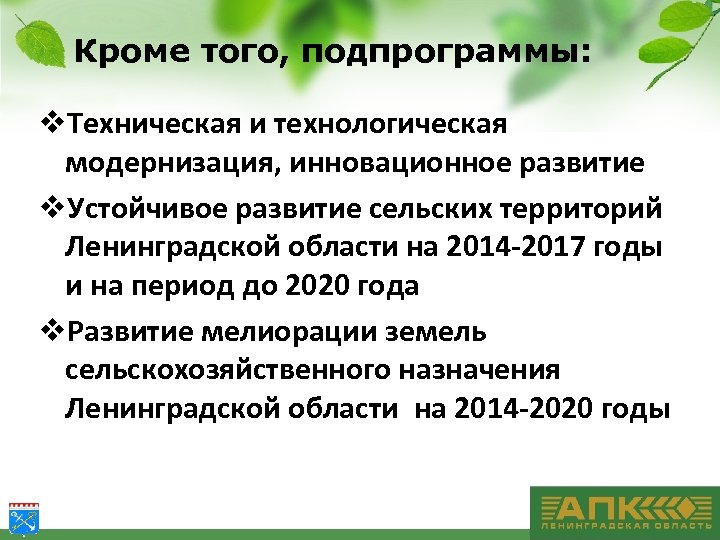 Кроме того, подпрограммы:

❖Техническая и технологическая модернизация, инновационное развитие

❖Устойчивое развитие сельских территорий Ленинградской области на 2014-2017 годы и на период до 2020 года

❖Развитие мелиорации земель сельскохозяйственного назначения Ленинградской области на 2014-2020 годы

АПК
ЛЕНИНГРАДСКАЯ ОБЛАСТЬ